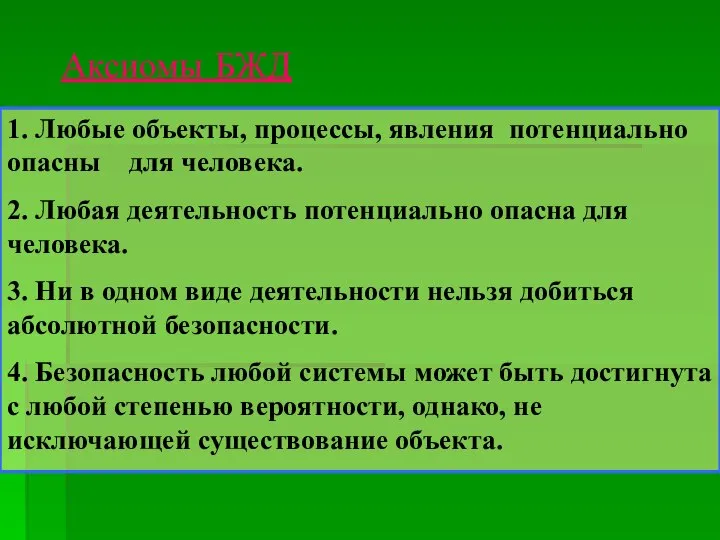 Аксиомы БЖД

1. Любые объекты, процессы, явления потенциально опасны для человека.

2. Любая деятельность потенциально опасна для человека.

3. Ни в одном виде деятельности нельзя добиться абсолютной безопасности.

4. Безопасность любой системы может быть достигнута с любой степенью вероятности, однако, не исключающей существование объекта.